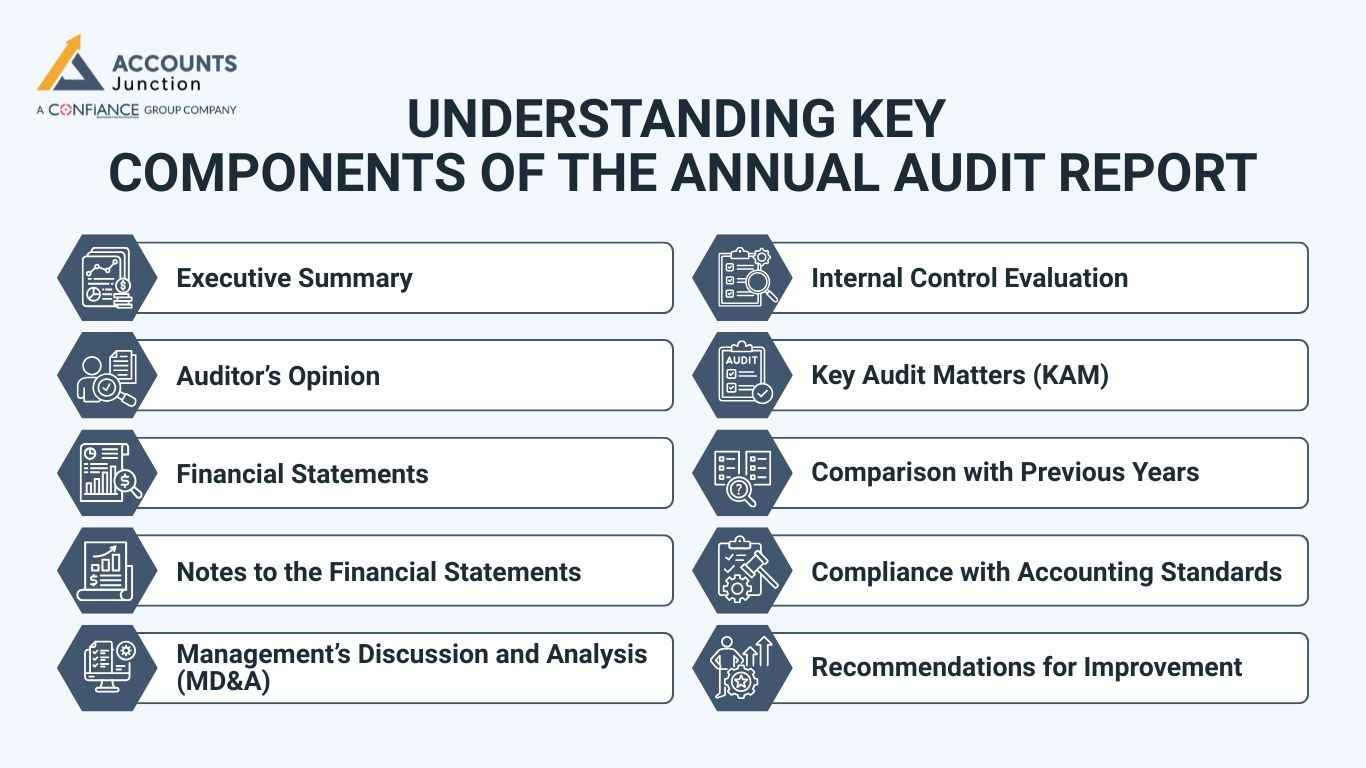 ACCOUNTS Junction
A CONFIANCE GROUP COMPANY

UNDERSTANDING KEY COMPONENTS OF THE ANNUAL AUDIT REPORT

Executive Summary

Auditor's Opinion

Financial Statements

Notes to the Financial Statements

Management's Discussion and Analysis (MD&A)

Internal Control Evaluation

AUDIT

Key Audit Matters (KAM)

Comparison with Previous Years

Compliance with Accounting Standards

Recommendations for Improvement